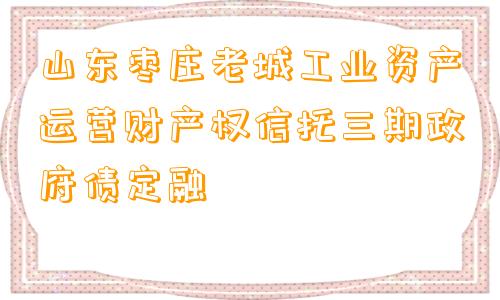 山东枣庄老城工业资产运营财产权信托三期政府债定融